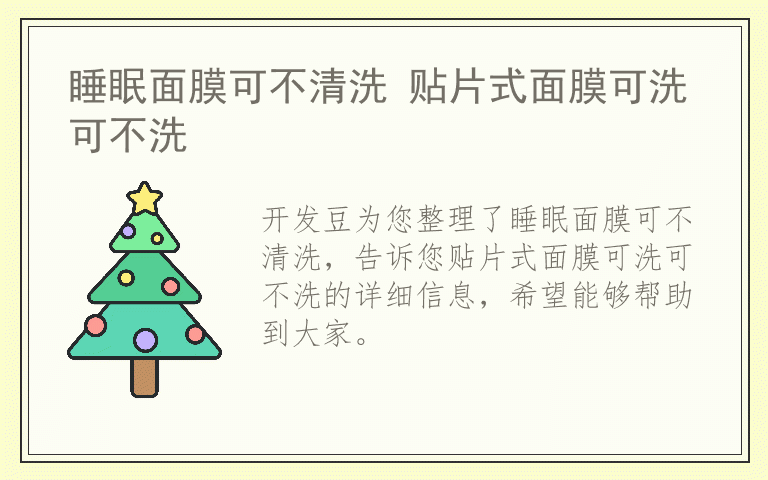 睡眠面膜可不清洗 贴片式面膜可洗可不洗

开发豆为您整理了睡眠面膜可不清洗，告诉您贴片式面膜可洗可不洗的详细信息，希望能够帮助到大家。